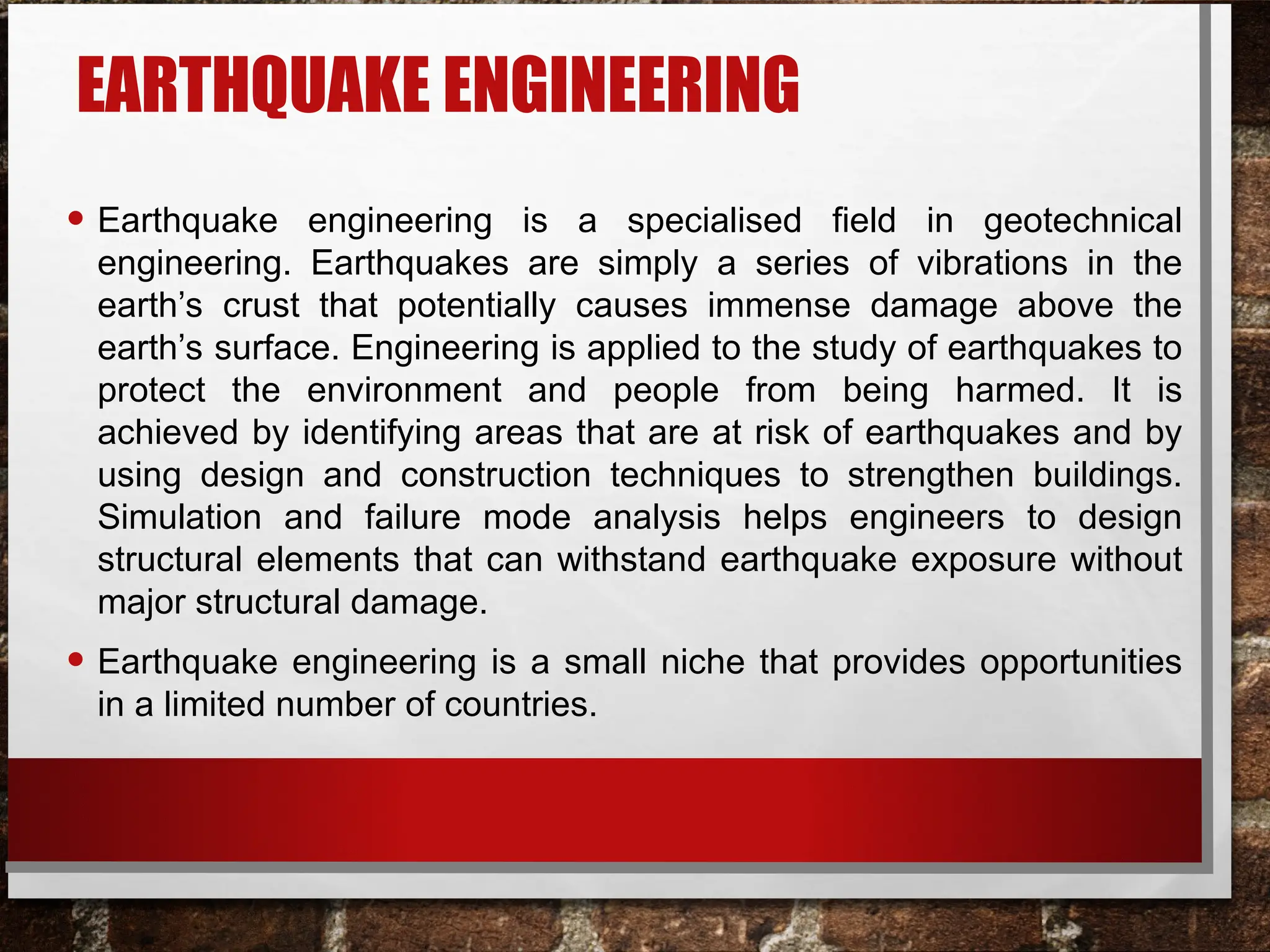 EARTHQUAKE ENGINEERING

• Earthquake engineering is a specialised field in geotechnical engineering. Earthquakes are simply a series of vibrations in the earth’s crust that potentially causes immense damage above the earth’s surface. Engineering is applied to the study of earthquakes to protect the environment and people from being harmed. It is achieved by identifying areas that are at risk of earthquakes and by using design and construction techniques to strengthen buildings. Simulation and failure mode analysis helps engineers to design structural elements that can withstand earthquake exposure without major structural damage.

• Earthquake engineering is a small niche that provides opportunities in a limited number of countries.